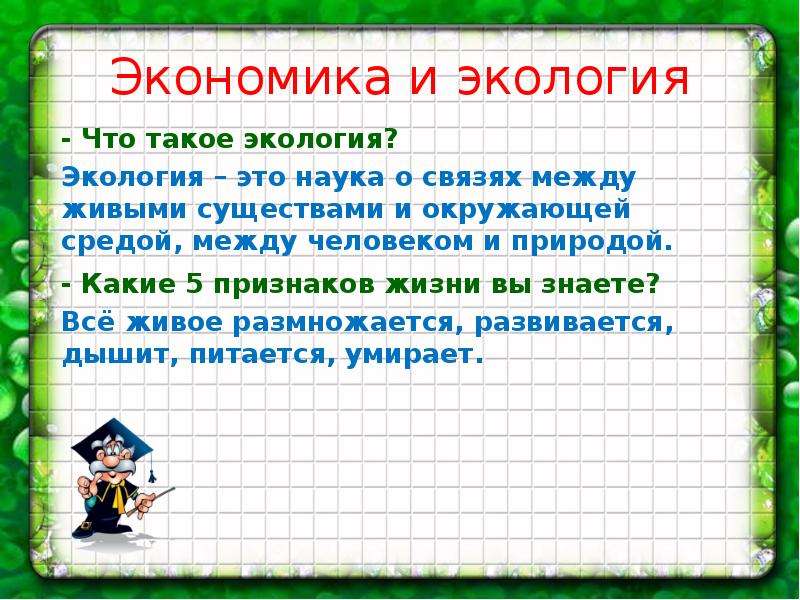 Экономика и экология

- Что такое экология?

Экология – это наука о связях между живыми существами и окружающей средой, между человеком и природой.

- Какие 5 признаков жизни вы знаете?

Всё живое размножается, развивается, дышит, питается, умирает.